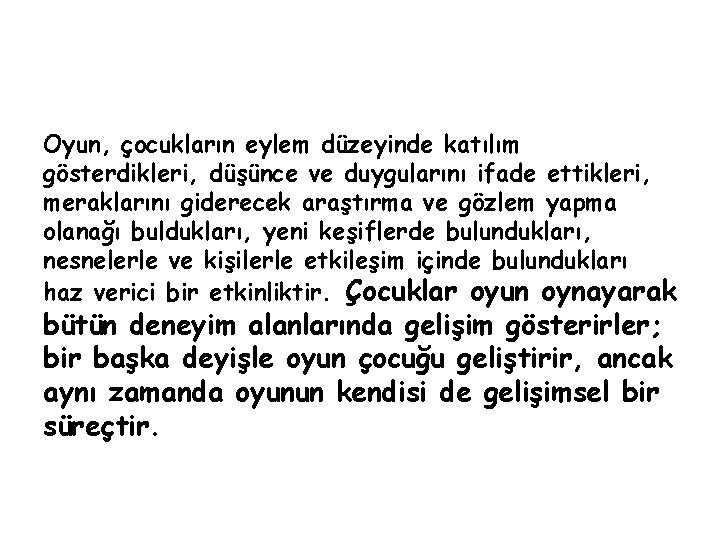 Oyun, çocukların eylem düzeyinde katılım gösterdikleri, düşünce ve duygularını ifade ettikleri, meraklarını giderecek araştırma ve gözlem yapma olanağı buldukları, yeni keşiflerde bulundukları, nesnelerle ve kişilerle etkileşim içinde bulundukları haz verici bir etkinliktir. Çocuklar oyun oynayarak bütün deneyim alanlarında gelişim gösterirler; bir başka deyişle oyun çocuğu geliştirir, ancak aynı zamanda oyunun kendisi de gelişimsel bir süreçtir.